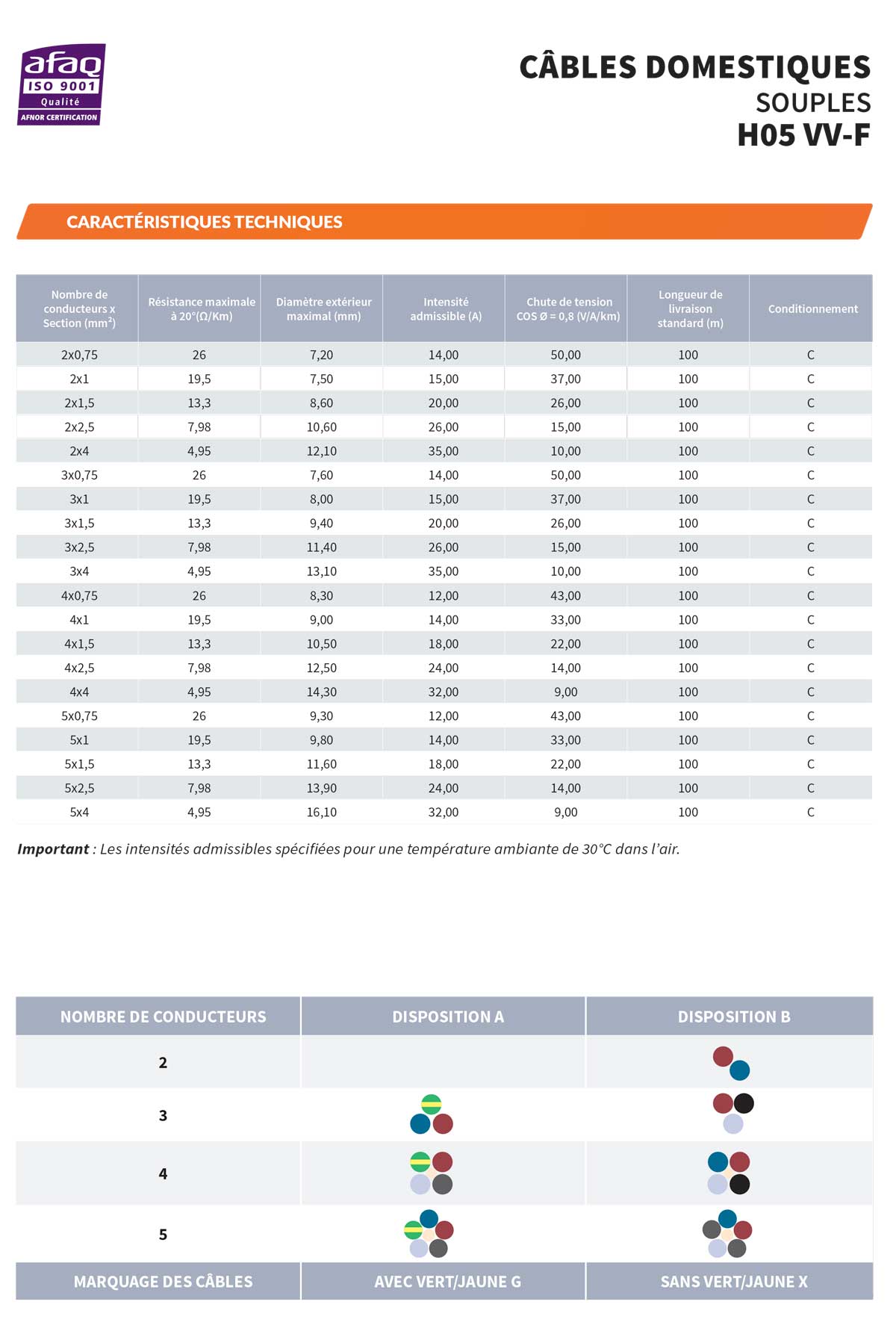 afaq
ISO 9001
Qualité
AFNOR CERTIFICATION

CÂBLES DOMESTIQUES
SOUPLES
H05 VV-F

CARACTÉRISTIQUES TECHNIQUES

| Nombre de conducteurs x Section (mm²) | Résistance maximale à 20°(Ω/Km) | Diamètre extérieur maximal (mm) | Intensité admissible (A) | Chute de tension COS Ø = 0,8 (V/A/km) | Longueur de livraison standard (m) | Conditionnement |
|---|---|---|---|---|---|---|
| 2x0,75 | 26 | 7,20 | 14,00 | 50,00 | 100 | C |
| 2x1 | 19,5 | 7,50 | 15,00 | 37,00 | 100 | C |
| 2x1,5 | 13,3 | 8,60 | 20,00 | 26,00 | 100 | C |
| 2x2,5 | 7,98 | 10,60 | 26,00 | 15,00 | 100 | C |
| 2x4 | 4,95 | 12,10 | 35,00 | 10,00 | 100 | C |
| 3x0,75 | 26 | 7,60 | 14,00 | 50,00 | 100 | C |
| 3x1 | 19,5 | 8,00 | 15,00 | 37,00 | 100 | C |
| 3x1,5 | 13,3 | 9,40 | 20,00 | 26,00 | 100 | C |
| 3x2,5 | 7,98 | 11,40 | 26,00 | 15,00 | 100 | C |
| 3x4 | 4,95 | 13,10 | 35,00 | 10,00 | 100 | C |
| 4x0,75 | 26 | 8,30 | 12,00 | 43,00 | 100 | C |
| 4x1 | 19,5 | 9,00 | 14,00 | 33,00 | 100 | C |
| 4x1,5 | 13,3 | 10,50 | 18,00 | 22,00 | 100 | C |
| 4x2,5 | 7,98 | 12,50 | 24,00 | 14,00 | 100 | C |
| 4x4 | 4,95 | 14,30 | 32,00 | 9,00 | 100 | C |
| 5x0,75 | 26 | 9,30 | 12,00 | 43,00 | 100 | C |
| 5x1 | 19,5 | 9,80 | 14,00 | 33,00 | 100 | C |
| 5x1,5 | 13,3 | 11,60 | 18,00 | 22,00 | 100 | C |
| 5x2,5 | 7,98 | 13,90 | 24,00 | 14,00 | 100 | C |
| 5x4 | 4,95 | 16,10 | 32,00 | 9,00 | 100 | C |

Important : Les intensités admissibles spécifiées pour une température ambiante de 30°C dans l'air.

| NOMBRE DE CONDUCTEURS | DISPOSITION A | DISPOSITION B |
|---|---|---|
| 2 | | |
| 3 | | |
| 4 | | |
| 5 | | |
| MARQUAGE DES CÂBLES | AVEC VERT/JAUNE G | SANS VERT/JAUNE X |